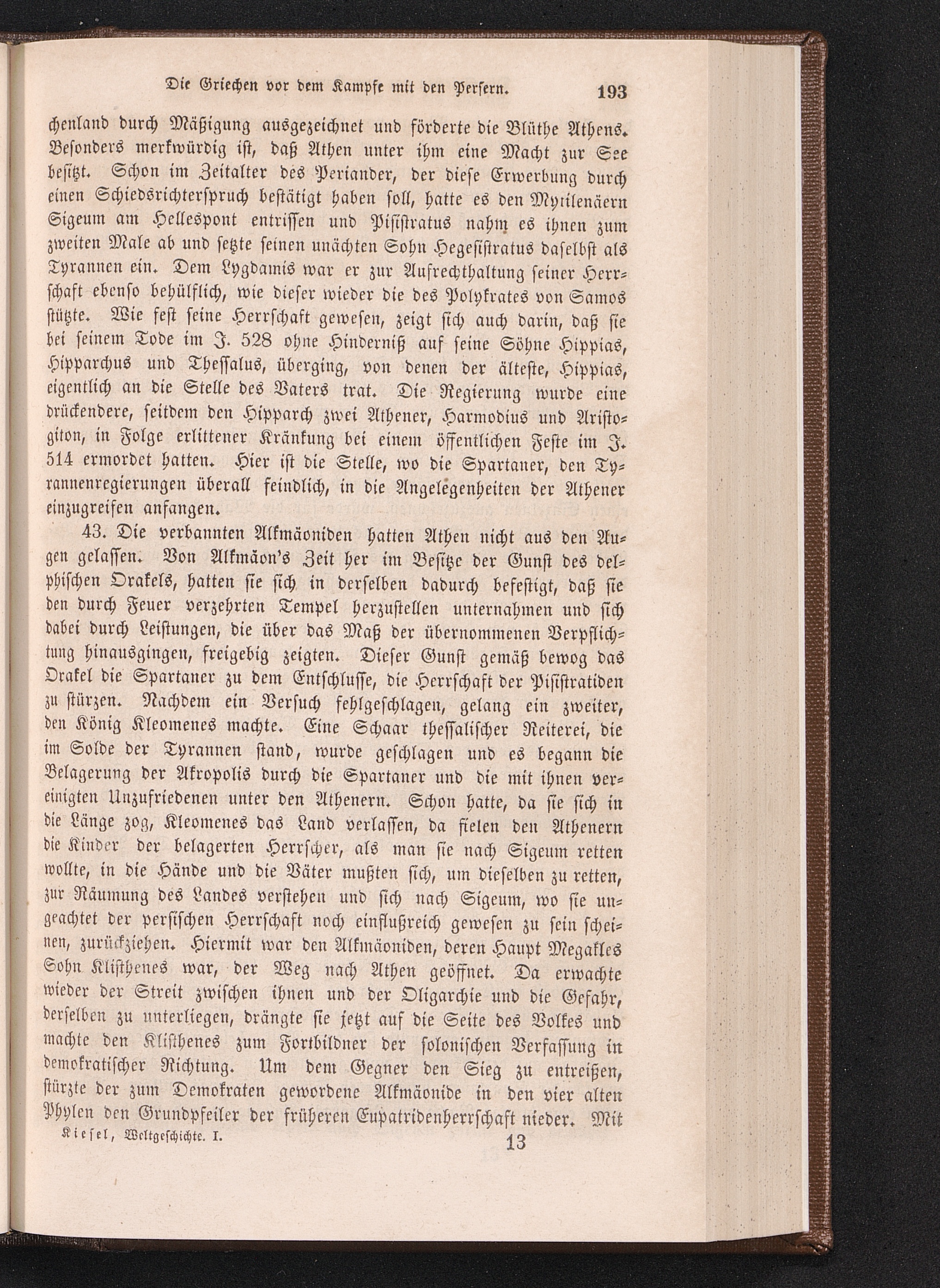 Die Griechen vor dem Kampfe mit den Persern. 193

chenland durch Mäßigung ausgezeichnet und förderte die Blüthe Athens. Besonders merkwürdig ist, daß Athen unter ihm eine Macht zur See besitzt. Schon im Zeitalter des Periander, der diese Erwerbung durch einen Schiedsrichterspruch bestätigt haben soll, hatte es den Mytilenäern Sigeum am Hellespont entrissen und Pisistratus nahm es ihnen zum zweiten Male ab und setzte seinen unächten Sohn Hegesistratus daselbst als Tyrannen ein. Dem Lygdamis war er zur Aufrechthaltung seiner Herrschaft ebenso behülflich, wie dieser wieder die des Polykrates von Samos stützte. Wie fest seine Herrschaft gewesen, zeigt sich auch darin, daß sie bei seinem Tode im J. 528 ohne Hinderniß auf seine Söhne Hippias, Hipparchus und Thessalus, überging, von denen der älteste, Hippias, eigentlich an die Stelle des Vaters trat. Die Regierung wurde eine drückendere, seitdem den Hipparch zwei Athener, Harmodius und Aristogiton, in Folge erlittener Kränkung bei einem öffentlichen Feste im J. 514 ermordet hatten. Hier ist die Stelle, wo die Spartaner, den Tyrannenregierungen überall feindlich, in die Angelegenheiten der Athener einzugreifen anfangen.

43. Die verbannten Alkmäoniden hatten Athen nicht aus den Augen gelassen. Von Alkmäon's Zeit her im Besitze der Gunst des delphischen Orakels, hatten sie sich in derselben dadurch befestigt, daß sie den durch Feuer verzehrten Tempel herzustellen unternahmen und sich dabei durch Leistungen, die über das Maß der übernommenen Verpflichtung hinausgingen, freigebig zeigten. Dieser Gunst gemäß bewog das Orakel die Spartaner zu dem Entschlusse, die Herrschaft der Pisistratiden zu stürzen. Nachdem ein Versuch fehlgeschlagen, gelang ein zweiter, den König Kleomenes machte. Eine Schaar thessalischer Reiterei, die im Solde der Tyrannen stand, wurde geschlagen und es begann die Belagerung der Akropolis durch die Spartaner und die mit ihnen vereinigten Unzufriedenen unter den Athenern. Schon hatte, da sie sich in die Länge zog, Kleomenes das Land verlassen, da fielen den Athenern die Kinder der belagerten Herrscher, als man sie nach Sigeum retten wollte, in die Hände und die Väter mußten sich, um dieselben zu retten, zur Räumung des Landes verstehen und sich nach Sigeum, wo sie ungeachtet der persischen Herrschaft noch einflußreich gewesen zu sein scheinen, zurückziehen. Hiermit war den Alkmäoniden, deren Haupt Megakles Sohn Klisthenes war, der Weg nach Athen geöffnet. Da erwachte wieder der Streit zwischen ihnen und der Oligarchie und die Gefahr, derselben zu unterliegen, drängte sie jetzt auf die Seite des Volkes und machte den Klisthenes zum Fortbildner der solonischen Verfassung in demokratischer Richtung. Um dem Gegner den Sieg zu entreißen, stürzte der zum Demokraten gewordene Alkmäonide in den vier alten Phylen den Grundpfeiler der früheren Eupatridenherrschaft nieder. Mit

Kiesel, Weltgeschichte. I. 13